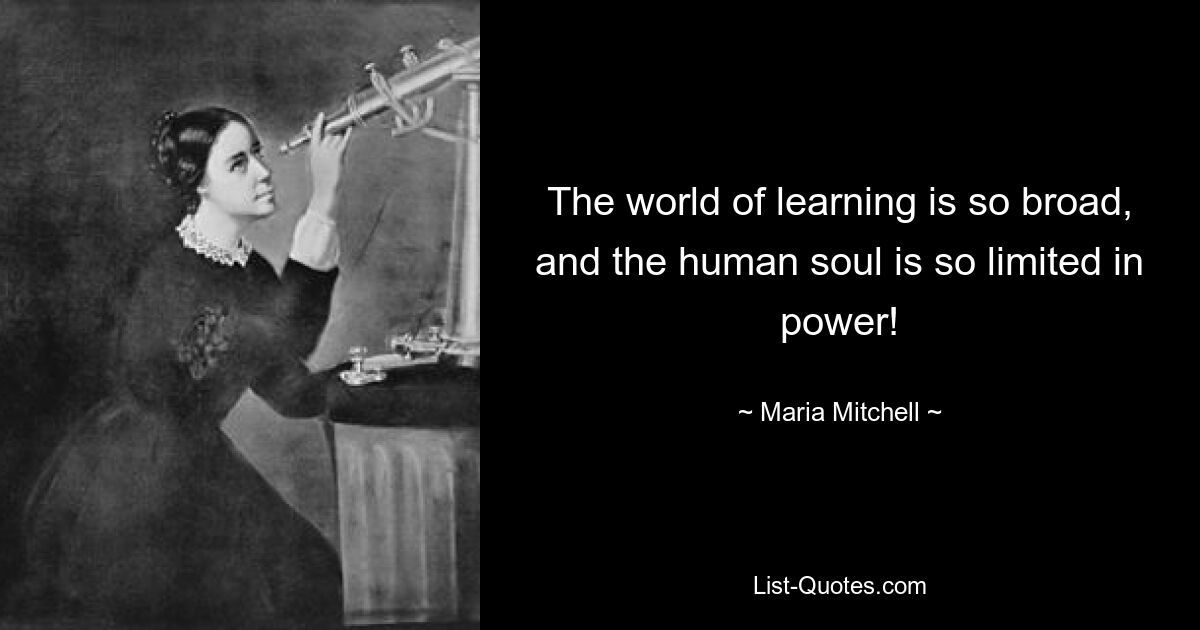 The world of learning is so broad, and the human soul is so limited in power!

~ Maria Mitchell ~

List-Quotes.com